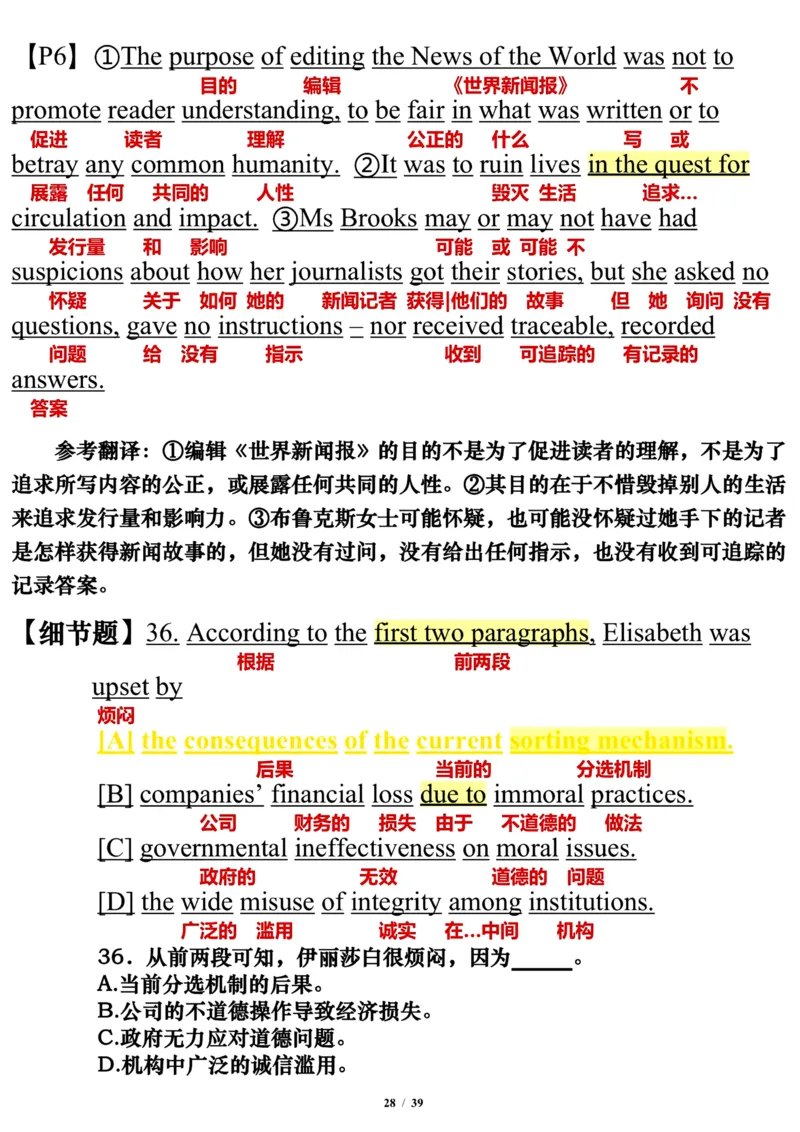 【P6】①The purpose of editing the News of the World was not to
目的 编辑 《世界新闻报》 不
promote reader understanding, to be fair in what was written or to
促进 读者 理解 公正的 什么 写 或
betray any common humanity. ②It was to ruin lives in the quest for
展露 任何 共同的 人性 毁灭 生活 追求...
circulation and impact. ③Ms Brooks may or may not have had
发行量 和 影响 可能 或 可能 不
suspicions about how her journalists got their stories, but she asked no
怀疑 关于 如何 她的 新闻记者 获得|他们的 故事 但 她 询问 没有
questions, gave no instructions – nor received traceable, recorded
问题 给 没有 指示 收到 可追踪的 有记录的
answers.
答案

参考翻译：①编辑《世界新闻报》的目的不是为了促进读者的理解，不是为了追求所写内容的公正，或展露任何共同的人性。②其目的在于不惜毁掉别人的生活来追求发行量和影响力。③布鲁克斯女士可能怀疑，也可能没怀疑过她手下的记者是怎样获得新闻故事的，但她没有过问，没有给出任何指示，也没有收到可追踪的记录答案。

【细节题】36. According to the first two paragraphs, Elisabeth was
根据 前两段
upset by
烦闷
[A] the consequences of the current sorting mechanism.
后果 当前的 分选机制
[B] companies' financial loss due to immoral practices.
公司 财务的 损失 由于 不道德的 做法
[C] governmental ineffectiveness on moral issues.
政府的 无效 道德的 问题
[D] the wide misuse of integrity among institutions.
广泛的 滥用 诚实 在...中间 机构
36．从前两段可知，伊丽莎白很烦闷，因为_____。
A.当前分选机制的后果。
B.公司的不道德操作导致经济损失。
C.政府无力应对道德问题。
D.机构中广泛的诚信滥用。

28 / 39